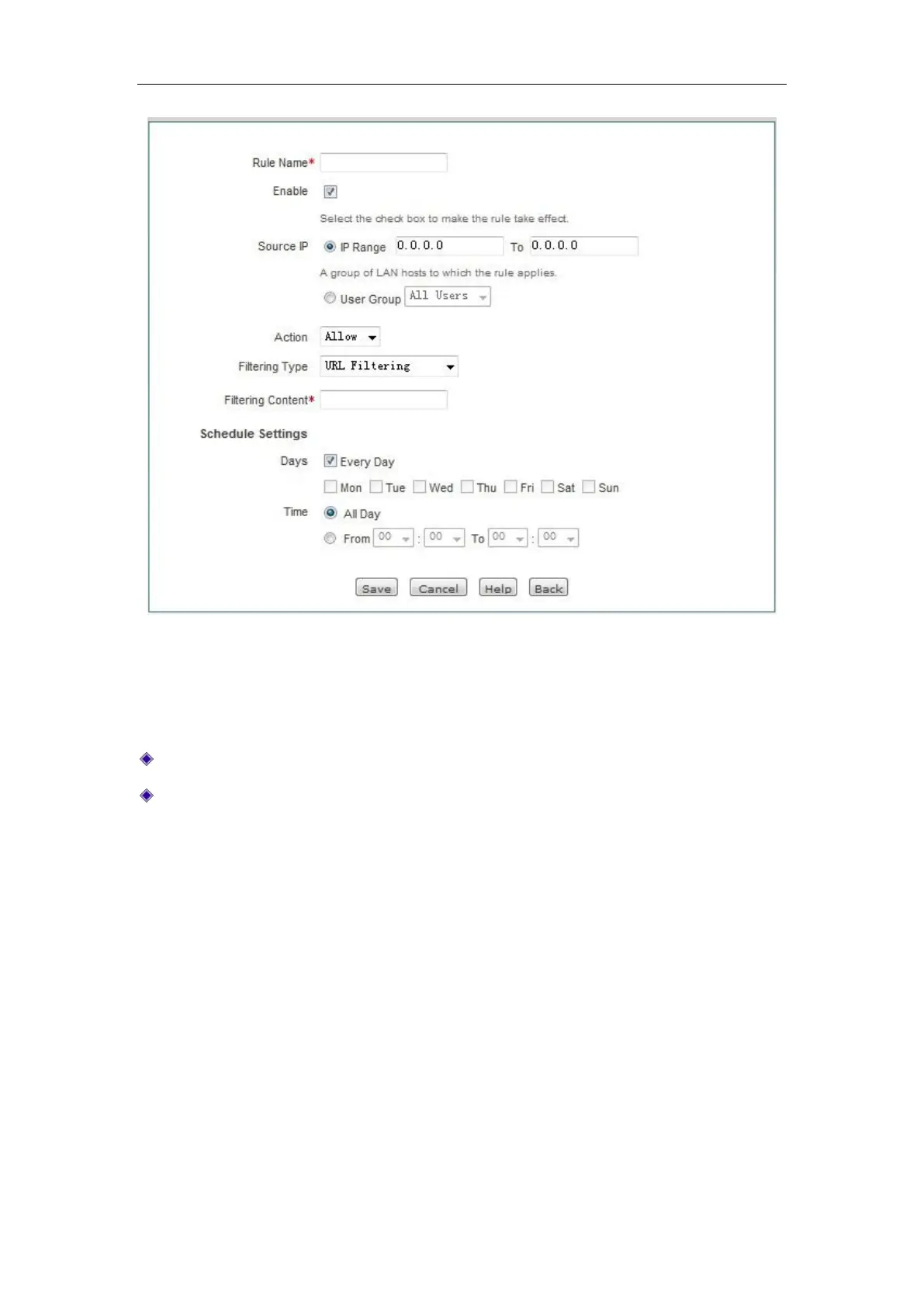 Rule Name*

Enable ☑

Select the check box to make the rule take effect.

Source IP IP Range 0.0.0.0 To 0.0.0.0

A group of LAN hosts to which the rule applies.

User Group All Users

Action Allow

Filtering Type URL Filtering

Filtering Content*

Schedule Settings

Days ☑ Every Day

☐ Mon ☐ Tue ☐ Wed ☐ Thu ☐ Fri ☐ Sat ☐ Sun

Time All Day

From 00 : 00 To 00 : 00

Save Cancel Help Back